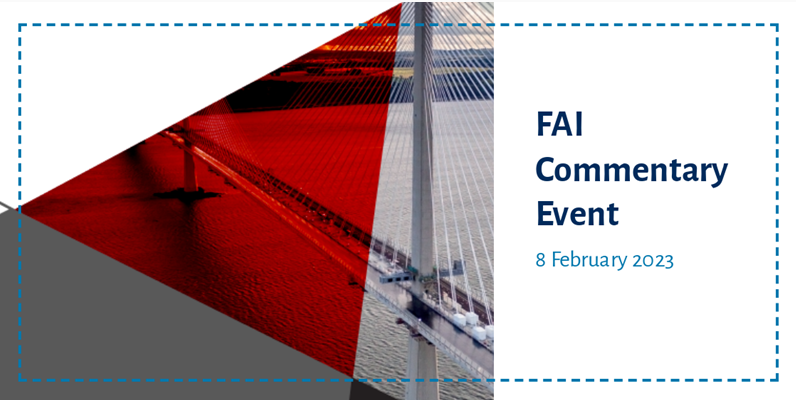 FAI
Commentary
Event

8 February 2023